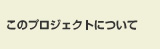 このプロジェクトについて